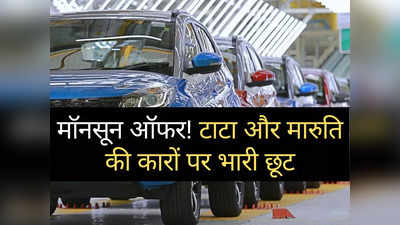 मॉनसून ऑफर! टाटा और मारुति की कारों पर भारी छूट